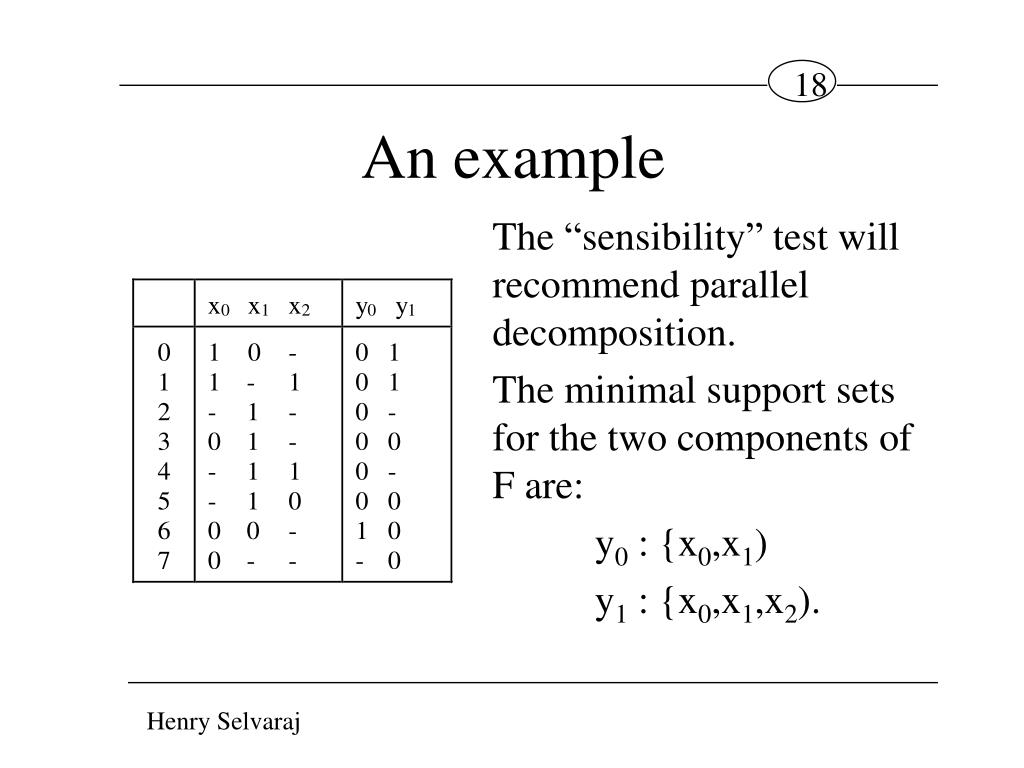 18

An example

|  | $x_0$ $x_1$ $x_2$ | $y_0$ $y_1$ |
|---|---|---|
| 0 | 1 0 - | 0 1 |
| 1 | 1 - 1 | 0 1 |
| 2 | - 1 - | 0 - |
| 3 | 0 1 - | 0 0 |
| 4 | - 1 1 | 0 - |
| 5 | - 1 0 | 0 0 |
| 6 | 0 0 - | 1 0 |
| 7 | 0 - - | - 0 |

The “sensibility” test will recommend parallel decomposition.

The minimal support sets for the two components of F are:

$y_0$ : {$x_0$,$x_1$)

$y_1$ : {$x_0$,$x_1$,$x_2$).

Henry Selvaraj